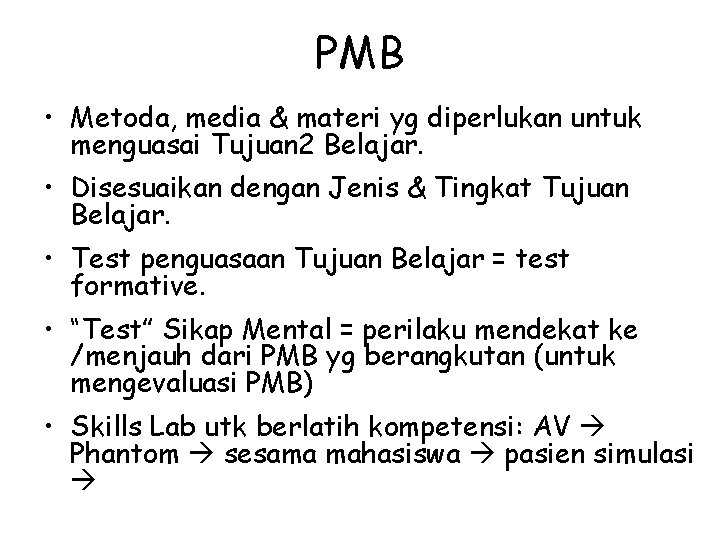 PMB

• Metoda, media & materi yg diperlukan untuk menguasai Tujuan2 Belajar.

• Disesuaikan dengan Jenis & Tingkat Tujuan Belajar.

• Test penguasaan Tujuan Belajar = test formative.

• “Test” Sikap Mental = perilaku mendekat ke /menjauh dari PMB yg berangkutan (untuk mengevaluasi PMB)

• Skills Lab utk berlatih kompetensi: AV → Phantom → sesama mahasiswa → pasien simulasi →